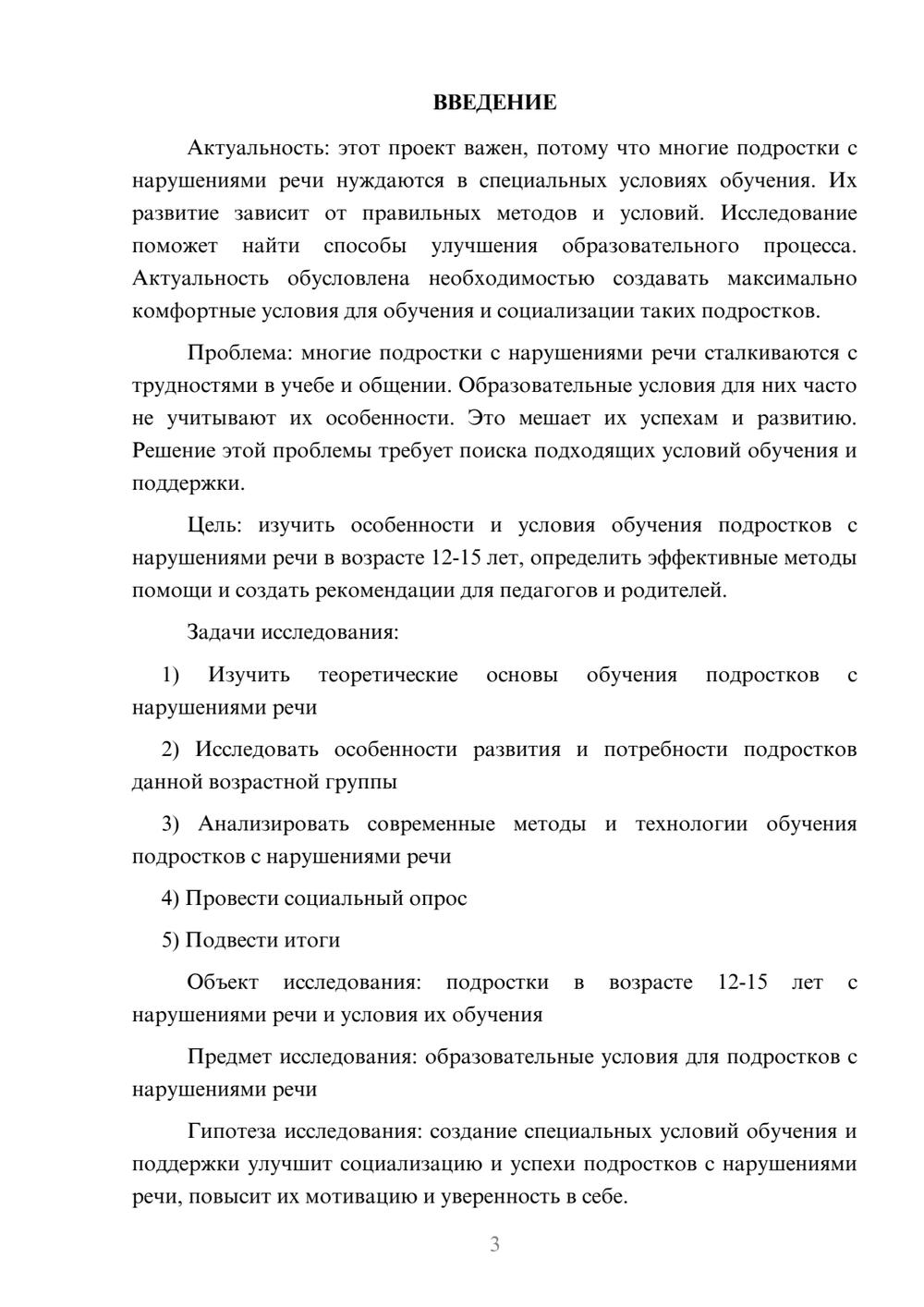 ВВЕДЕНИЕ

Актуальность: этот проект важен, потому что многие подростки с нарушениями речи нуждаются в специальных условиях обучения. Их развитие зависит от правильных методов и условий. Исследование поможет найти способы улучшения образовательного процесса. Актуальность обусловлена необходимостью создавать максимально комфортные условия для обучения и социализации таких подростков.

Проблема: многие подростки с нарушениями речи сталкиваются с трудностями в учебе и общении. Образовательные условия для них часто не учитывают их особенности. Это мешает их успехам и развитию. Решение этой проблемы требует поиска подходящих условий обучения и поддержки.

Цель: изучить особенности и условия обучения подростков с нарушениями речи в возрасте 12-15 лет, определить эффективные методы помощи и создать рекомендации для педагогов и родителей.

Задачи исследования:

1) Изучить теоретические основы обучения подростков с нарушениями речи

2) Исследовать особенности развития и потребности подростков данной возрастной группы

3) Анализировать современные методы и технологии обучения подростков с нарушениями речи

4) Провести социальный опрос

5) Подвести итоги

Объект исследования: подростки в возрасте 12-15 лет с нарушениями речи и условия их обучения

Предмет исследования: образовательные условия для подростков с нарушениями речи

Гипотеза исследования: создание специальных условий обучения и поддержки улучшит социализацию и успехи подростков с нарушениями речи, повысит их мотивацию и уверенность в себе.

3